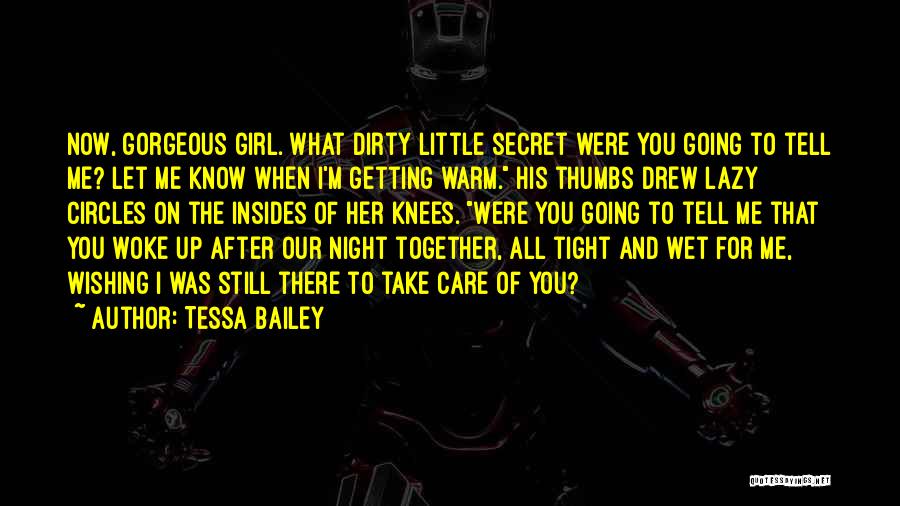 NOW, GORGEOUS GIRL. WHAT DIRTY LITTLE SECRET WERE YOU GOING TO TELL ME? LET ME KNOW WHEN I'M GETTING WARM." HIS THUMBS DREW LAZY CIRCLES ON THE INSIDES OF HER KNEES. "WERE YOU GOING TO TELL ME THAT YOU WOKE UP AFTER OUR NIGHT TOGETHER, ALL TIGHT AND WET FOR ME, WISHING I WAS STILL THERE TO TAKE CARE OF YOU?

~ AUTHOR: TESSA BAILEY

QUOTESSAYINGS.NET